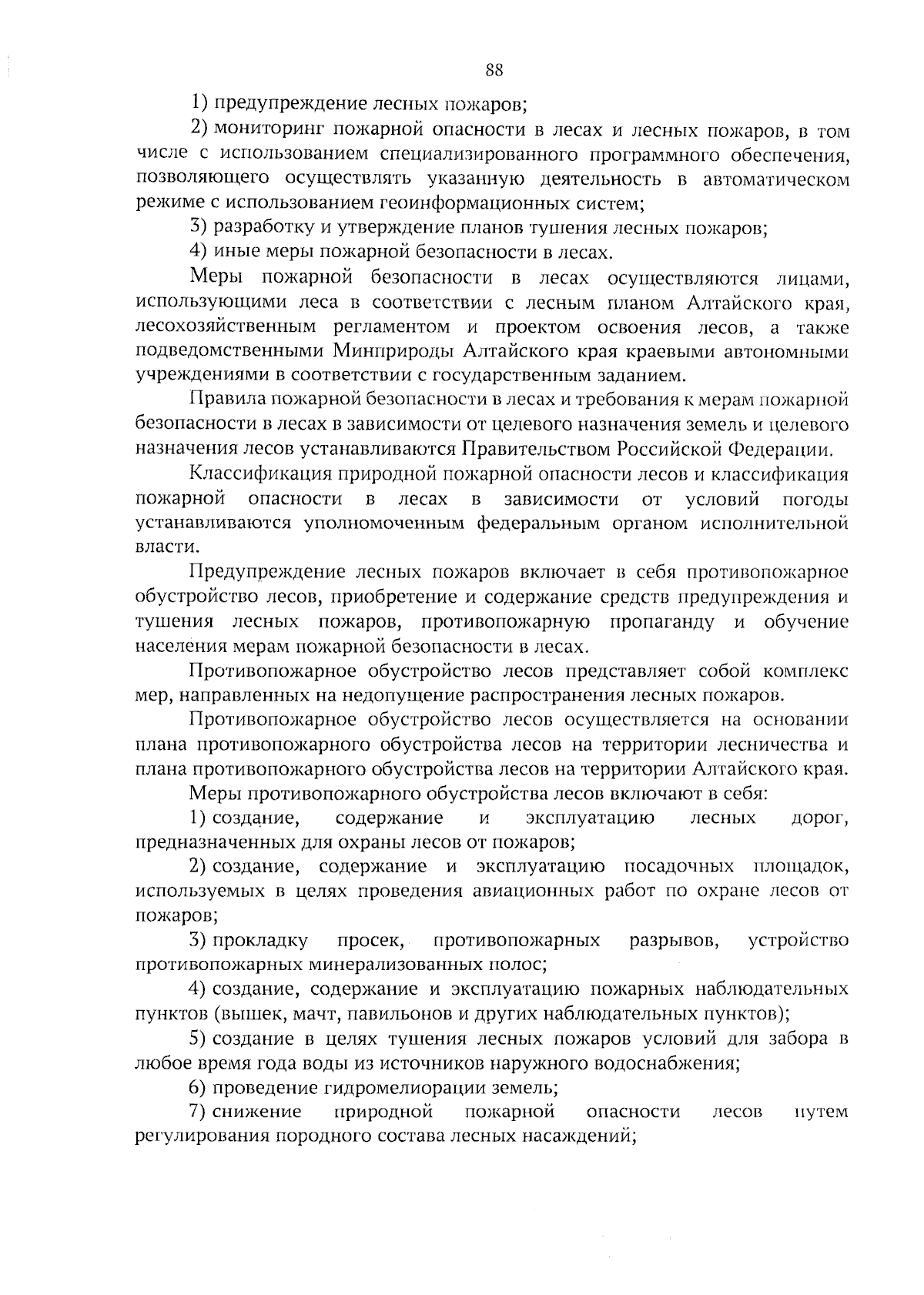 88

1) предупреждение лесных пожаров;

2) мониторинг пожарной опасности в лесах и лесных пожаров, в том числе с использованием специализированного программного обеспечения, позволяющего осуществлять указанную деятельность в автоматическом режиме с использованием геоинформационных систем;

3) разработку и утверждение планов тушения лесных пожаров;

4) иные меры пожарной безопасности в лесах.

Меры пожарной безопасности в лесах осуществляются лицами, использующими леса в соответствии с лесным планом Алтайского края, лесохозяйственным регламентом и проектом освоения лесов, а также подведомственными Минприроды Алтайского края краевыми автономными учреждениями в соответствии с государственным заданием.

Правила пожарной безопасности в лесах и требования к мерам пожарной безопасности в лесах в зависимости от целевого назначения земель и целевого назначения лесов устанавливаются Правительством Российской Федерации.

Классификация природной пожарной опасности лесов и классификация пожарной опасности в лесах в зависимости от условий погоды устанавливаются уполномоченным федеральным органом исполнительной власти.

Предупреждение лесных пожаров включает в себя противопожарное обустройство лесов, приобретение и содержание средств предупреждения и тушения лесных пожаров, противопожарную пропаганду и обучение населения мерам пожарной безопасности в лесах.

Противопожарное обустройство лесов представляет собой комплекс мер, направленных на недопущение распространения лесных пожаров.

Противопожарное обустройство лесов осуществляется на основании плана противопожарного обустройства лесов на территории лесничества и плана противопожарного обустройства лесов на территории Алтайского края.

Меры противопожарного обустройства лесов включают в себя:

1) создание, содержание и эксплуатацию лесных дорог, предназначенных для охраны лесов от пожаров;

2) создание, содержание и эксплуатацию посадочных площадок, используемых в целях проведения авиационных работ по охране лесов от пожаров;

3) прокладку просек, противопожарных разрывов, устройство противопожарных минерализованных полос;

4) создание, содержание и эксплуатацию пожарных наблюдательных пунктов (вышек, мачт, павильонов и других наблюдательных пунктов);

5) создание в целях тушения лесных пожаров условий для забора в любое время года воды из источников наружного водоснабжения;

6) проведение гидромелиорации земель;

7) снижение природной пожарной опасности лесов путем регулирования породного состава лесных насаждений;